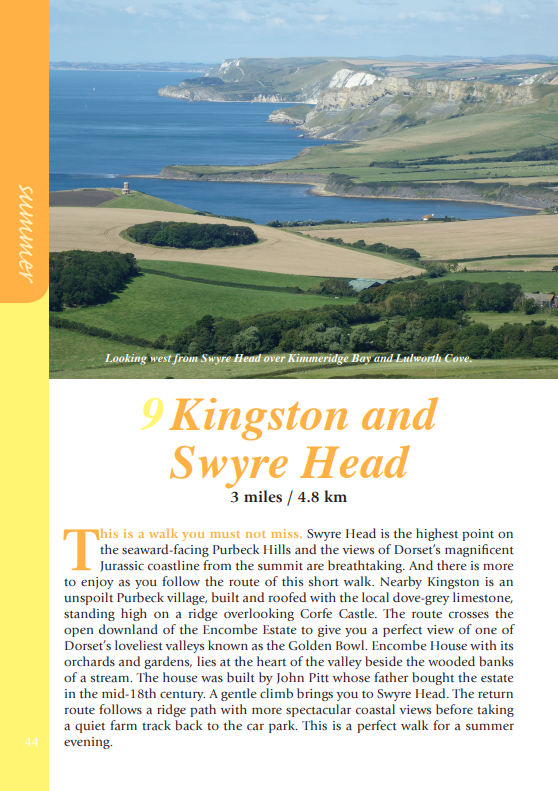 summer

Looking west from Swyre Head over Kimmeridge Bay and Lulworth Cove.

9 Kingston and Swyre Head

3 miles / 4.8 km

This is a walk you must not miss. Swyre Head is the highest point on the seaward-facing Purbeck Hills and the views of Dorset's magnificent Jurassic coastline from the summit are breathtaking. And there is more to enjoy as you follow the route of this short walk. Nearby Kingston is an unspoilt Purbeck village, built and roofed with the local dove-grey limestone, standing high on a ridge overlooking Corfe Castle. The route crosses the open downland of the Encombe Estate to give you a perfect view of one of Dorset's loveliest valleys known as the Golden Bowl. Encombe House with its orchards and gardens, lies at the heart of the valley beside the wooded banks of a stream. The house was built by John Pitt whose father bought the estate in the mid-18th century. A gentle climb brings you to Swyre Head. The return route follows a ridge path with more spectacular coastal views before taking a quiet farm track back to the car park. This is a perfect walk for a summer evening.

44